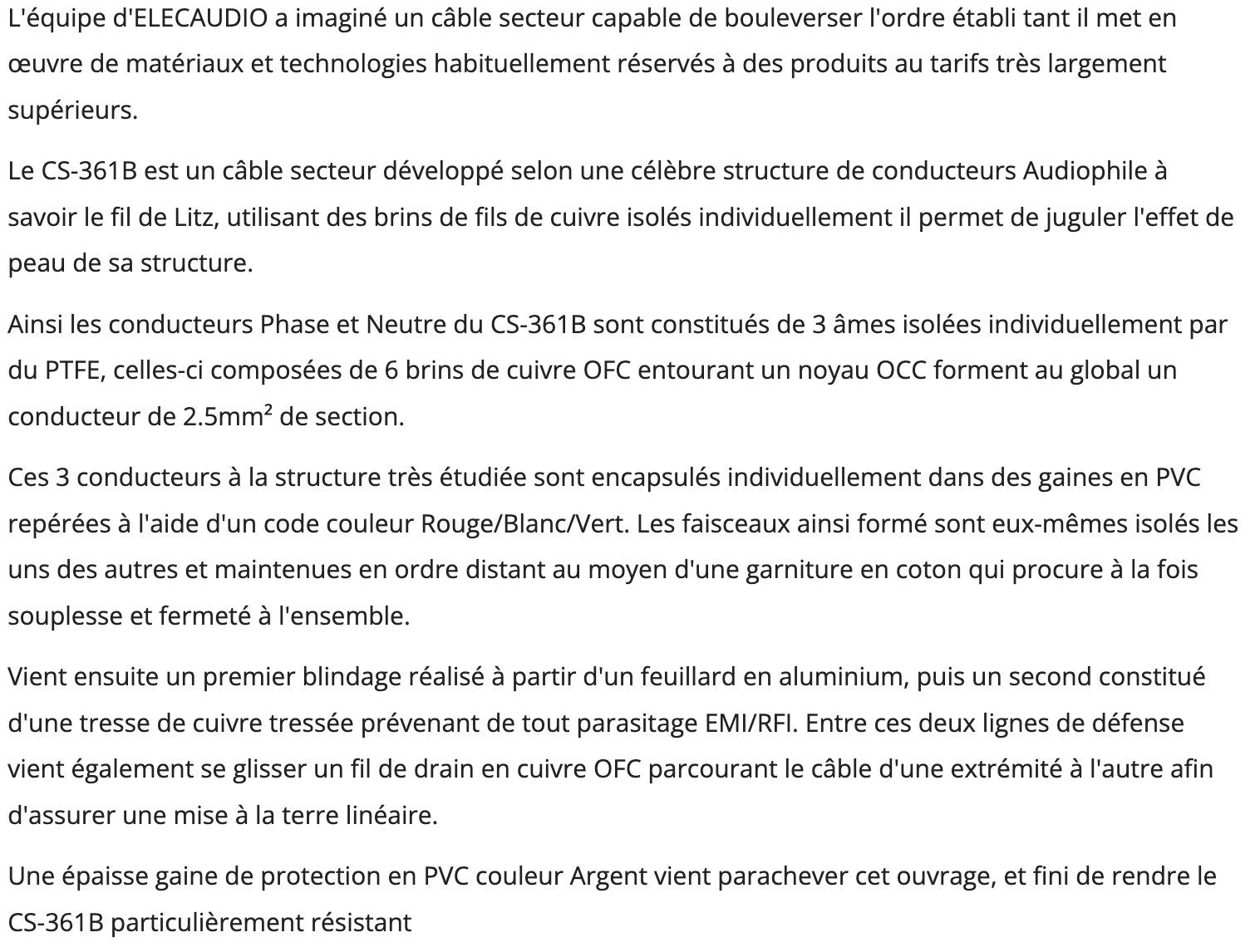 L'équipe d'ELECAUDIO a imaginé un câble secteur capable de bouleverser l'ordre établi tant il met en œuvre de matériaux et technologies habituellement réservés à des produits au tarifs très largement supérieurs.

Le CS-361B est un câble secteur développé selon une célèbre structure de conducteurs Audiophile à savoir le fil de Litz, utilisant des brins de fils de cuivre isolés individuellement il permet de juguler l'effet de peau de sa structure.

Ainsi les conducteurs Phase et Neutre du CS-361B sont constitués de 3 âmes isolées individuellement par du PTFE, celles-ci composées de 6 brins de cuivre OFC entourant un noyau OCC forment au global un conducteur de 2.5mm² de section.

Ces 3 conducteurs à la structure très étudiée sont encapsulés individuellement dans des gaines en PVC repérées à l'aide d'un code couleur Rouge/Blanc/Vert. Les faisceaux ainsi formé sont eux-mêmes isolés les uns des autres et maintenues en ordre distant au moyen d'une garniture en coton qui procure à la fois souplesse et fermeté à l'ensemble.

Vient ensuite un premier blindage réalisé à partir d'un feuillard en aluminium, puis un second constitué d'une tresse de cuivre tressée prévenant de tout parasitage EMI/RFI. Entre ces deux lignes de défense vient également se glisser un fil de drain en cuivre OFC parcourant le câble d'une extrémité à l'autre afin d'assurer une mise à la terre linéaire.

Une épaisse gaine de protection en PVC couleur Argent vient parachever cet ouvrage, et fini de rendre le CS-361B particulièrement résistant